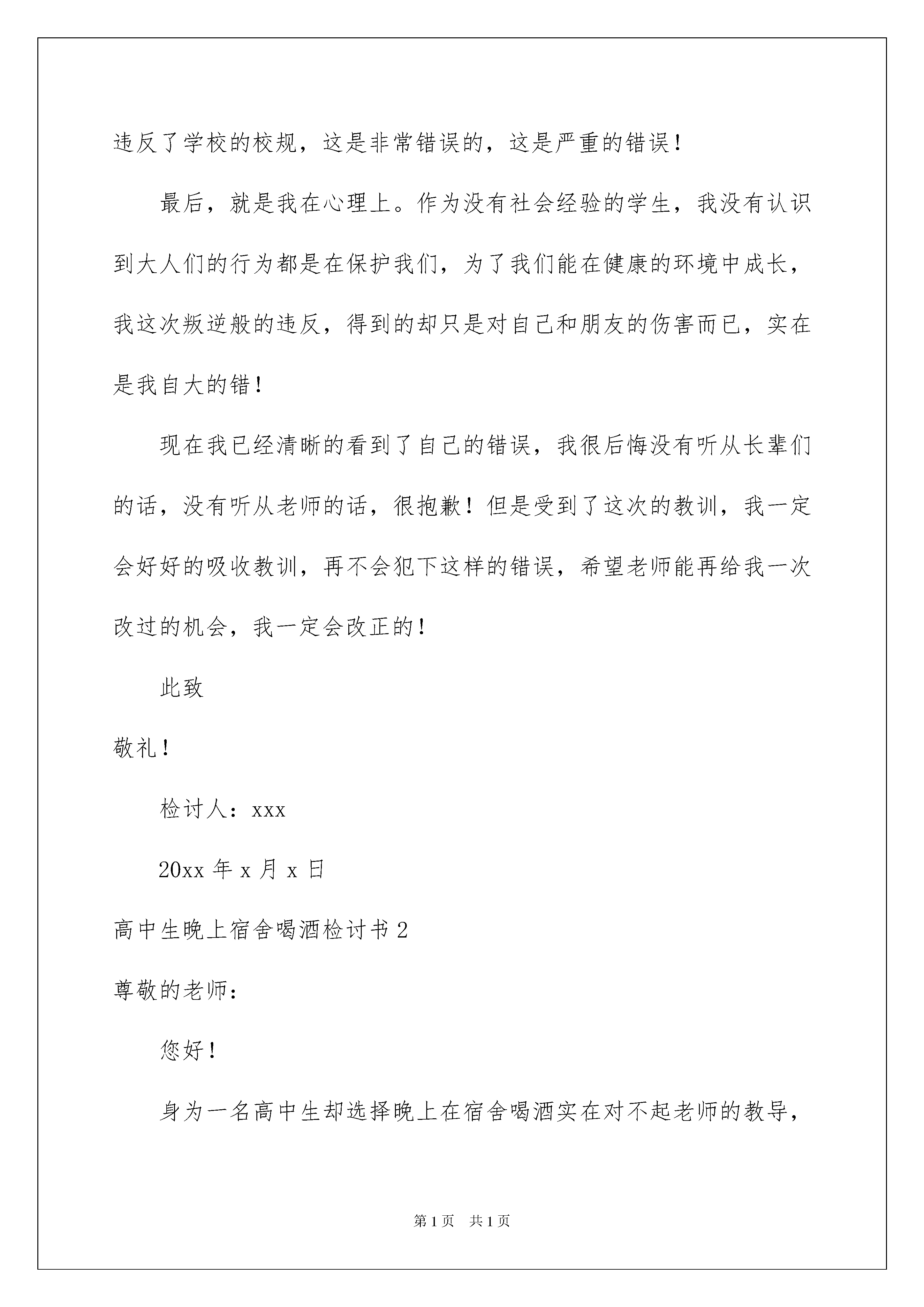 违反了学校的校规，这是非常错误的，这是严重的错误！

最后，就是我在心理上。作为没有社会经验的学生，我没有认识到大人们的行为都是在保护我们，为了我们能在健康的环境中成长，我这次叛逆般的违反，得到的却只是对自己和朋友的伤害而已，实在是我自大的错！

现在我已经清晰的看到了自己的错误，我很后悔没有听从长辈们的话，没有听从老师的话，很抱歉！但是受到了这次的教训，我一定会好好的吸收教训，再不会犯下这样的错误，希望老师能再给我一次改过的机会，我一定会改正的！

此致

敬礼！

检讨人：xxx

20xx 年 x 月 x 日

高中生晚上宿舍喝酒检讨书 2

尊敬的老师：

您好！

身为一名高中生却选择晚上在宿舍喝酒实在对不起老师的教导，

第 1 页 共 1 页